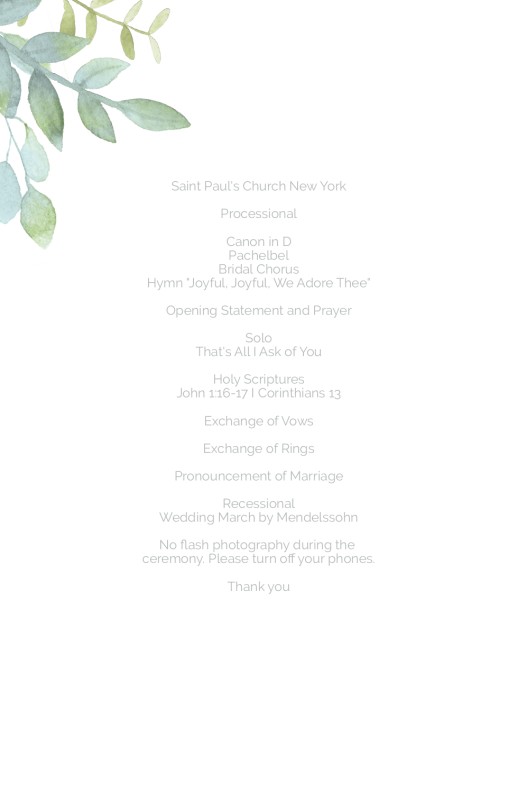 Saint Paul's Church New York

Processional

Canon in D
Pachelbel
Bridal Chorus
Hymn "Joyful, Joyful, We Adore Thee"

Opening Statement and Prayer

Solo
That's All I Ask of You

Holy Scriptures
John 1:16-17 I Corinthians 13

Exchange of Vows

Exchange of Rings

Pronouncement of Marriage

Recessional
Wedding March by Mendelssohn

No flash photography during the ceremony. Please turn off your phones.

Thank you